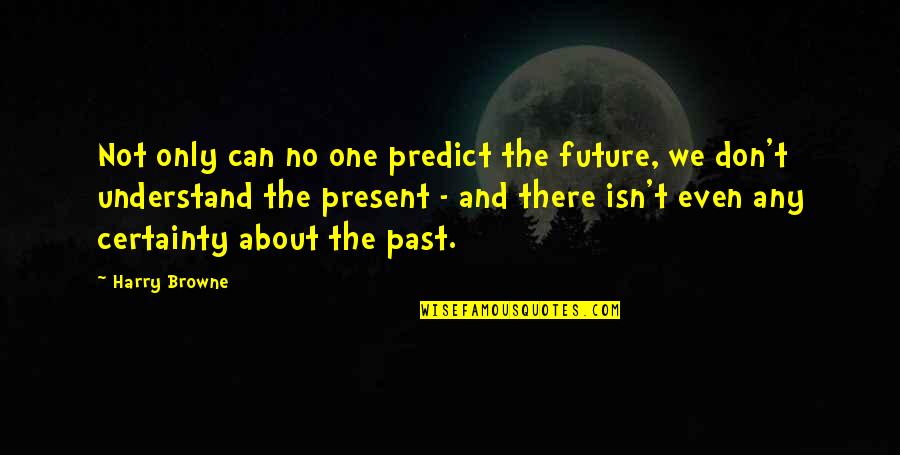 Not only can no one predict the future, we don't understand the present - and there isn't even any certainty about the past.

~ Harry Browne

WISEFAMOUSQUOTES.COM